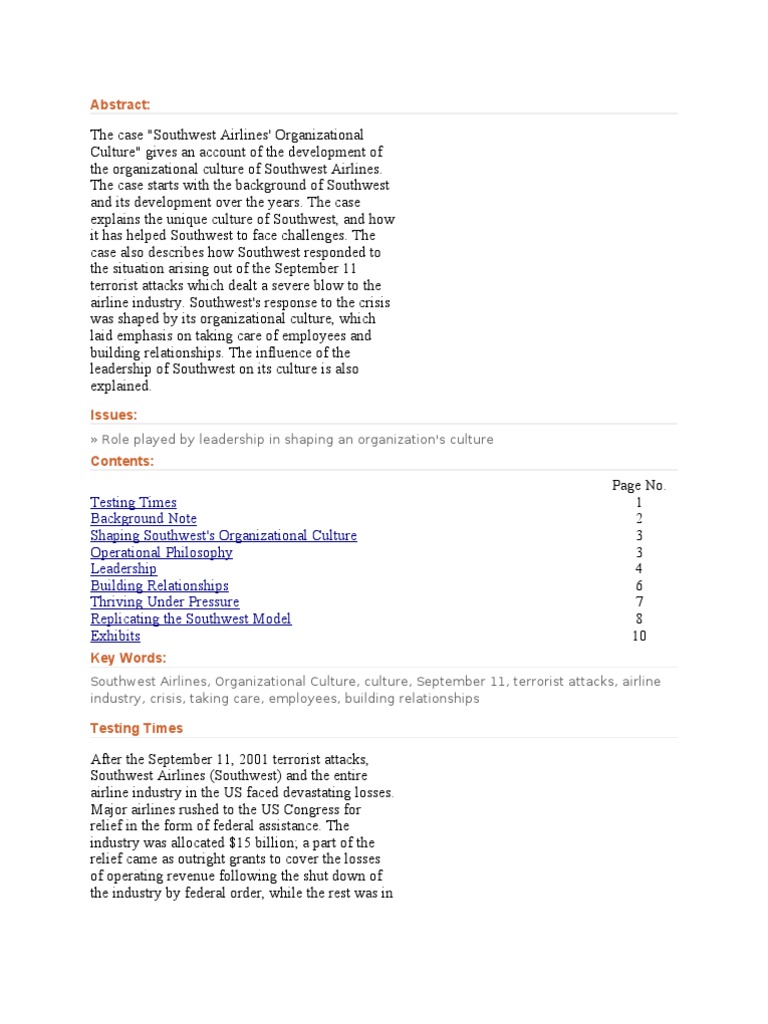 Abstract:

The case "Southwest Airlines' Organizational Culture" gives an account of the development of the organizational culture of Southwest Airlines. The case starts with the background of Southwest and its development over the years. The case explains the unique culture of Southwest, and how it has helped Southwest to face challenges. The case also describes how Southwest responded to the situation arising out of the September 11 terrorist attacks which dealt a severe blow to the airline industry. Southwest's response to the crisis was shaped by its organizational culture, which laid emphasis on taking care of employees and building relationships. The influence of the leadership of Southwest on its culture is also explained.

Issues:

» Role played by leadership in shaping an organization's culture

Contents:

| | Page No. |
|---|---|
| Testing Times | 1 |
| Background Note | 2 |
| Shaping Southwest's Organizational Culture | 3 |
| Operational Philosophy | 3 |
| Leadership | 4 |
| Building Relationships | 6 |
| Thriving Under Pressure | 7 |
| Replicating the Southwest Model | 8 |
| Exhibits | 10 |

Key Words:

Southwest Airlines, Organizational Culture, culture, September 11, terrorist attacks, airline industry, crisis, taking care, employees, building relationships

Testing Times

After the September 11, 2001 terrorist attacks, Southwest Airlines (Southwest) and the entire airline industry in the US faced devastating losses. Major airlines rushed to the US Congress for relief in the form of federal assistance. The industry was allocated $15 billion; a part of the relief came as outright grants to cover the losses of operating revenue following the shut down of the industry by federal order, while the rest was in